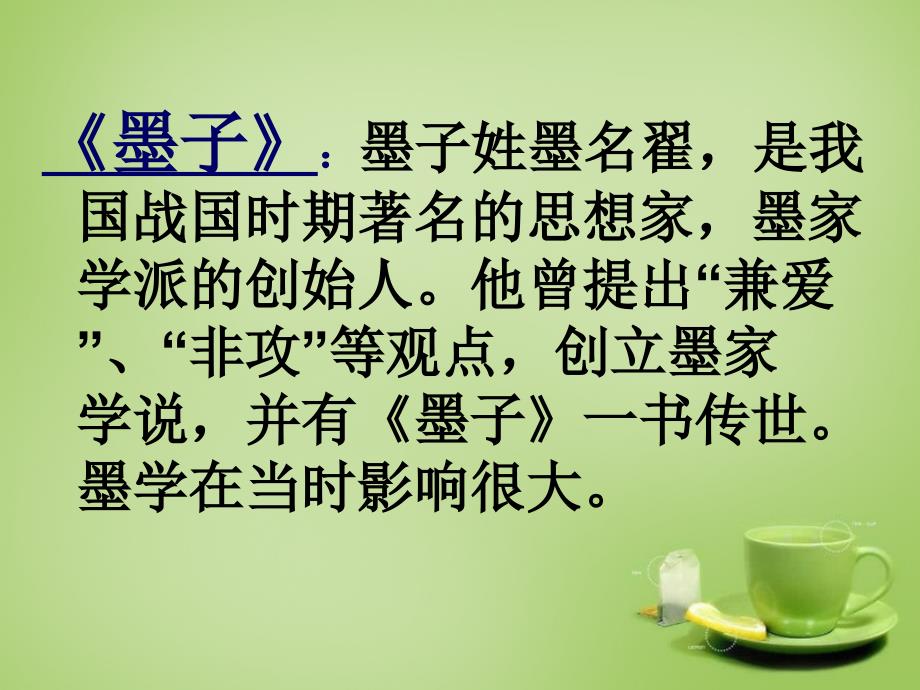 《墨子》：墨子姓墨名翟，是我国战国时期著名的思想家，墨家学派的创始人。他曾提出“兼爱”、“非攻”等观点，创立墨家学说，并有《墨子》一书传世。墨学在当时影响很大。